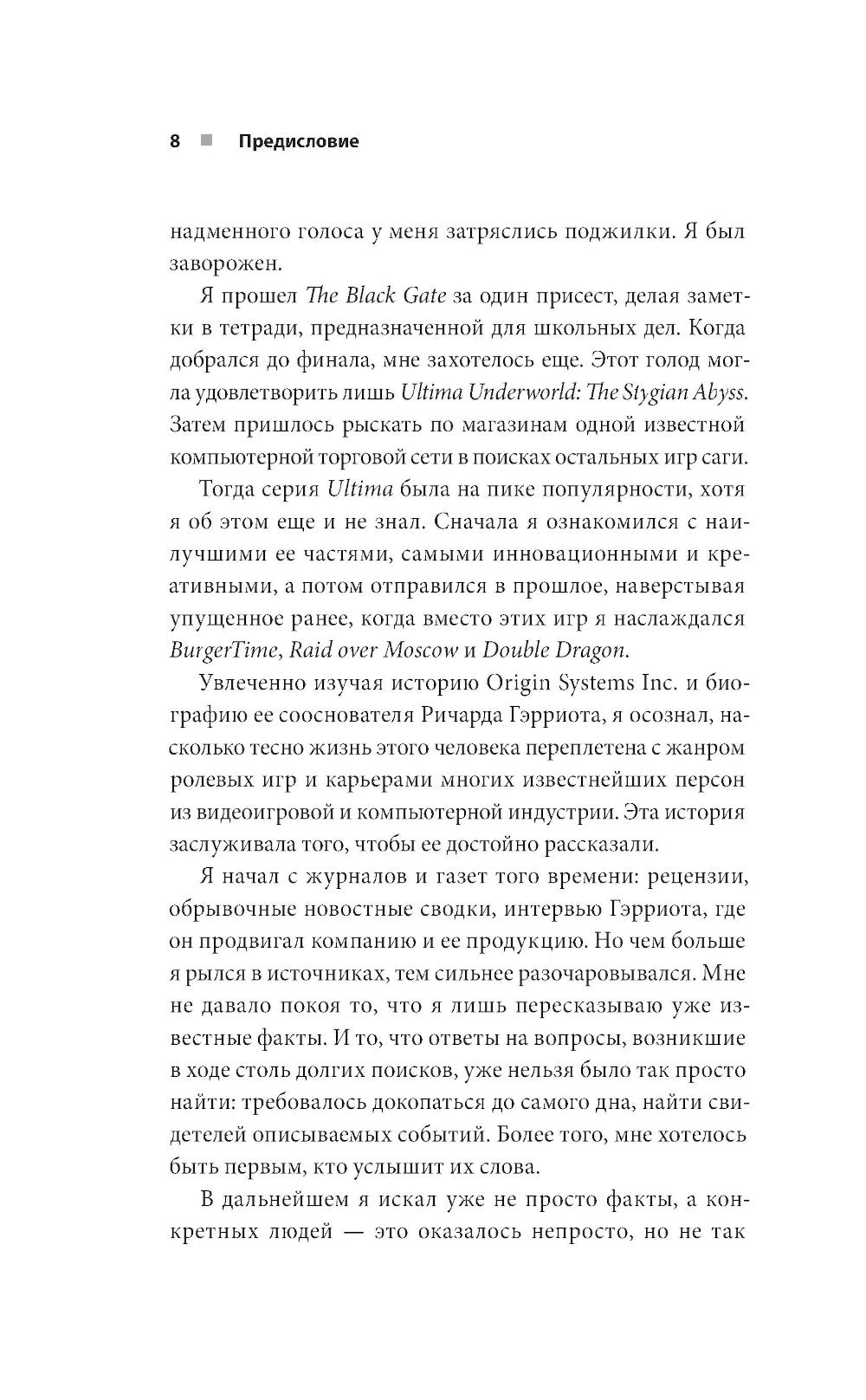 8 ■ Предисловие

надменного голоса у меня затряслись поджилки. Я был заворожен.

Я прошел The Black Gate за один присест, делая заметки в тетради, предназначенной для школьных дел. Когда добрался до финала, мне захотелось еще. Этот голод могла удовлетворить лишь Ultima Underworld: The Stygian Abyss. Затем пришлось рыскать по магазинам одной известной компьютерной торговой сети в поисках остальных игр саги.

Тогда серия Ultima была на пике популярности, хотя я об этом еще и не знал. Сначала я ознакомился с наилучшими ее частями, самыми инновационными и креативными, а потом отправился в прошлое, наверстывая упущенное ранее, когда вместо этих игр я наслаждался BurgerTime, Raid over Moscow и Double Dragon.

Увлеченно изучая историю Origin Systems Inc. и биографию ее сооснователя Ричарда Гэрриота, я осознал, насколько тесно жизнь этого человека переплетена с жанром ролевых игр и карьерами многих известнейших персон из видеоигровой и компьютерной индустрии. Эта история заслуживала того, чтобы ее достойно рассказали.

Я начал с журналов и газет того времени: рецензии, обрывочные новостные сводки, интервью Гэрриота, где он продвигал компанию и ее продукцию. Но чем больше я рылся в источниках, тем сильнее разочаровывался. Мне не давало покоя то, что я лишь пересказываю уже известные факты. И то, что ответы на вопросы, возникшие в ходе столь долгих поисков, уже нельзя было так просто найти: требовалось докопаться до самого дна, найти свидетелей описываемых событий. Более того, мне хотелось быть первым, кто услышит их слова.

В дальнейшем я искал уже не просто факты, а конкретных людей — это оказалось непросто, но не так